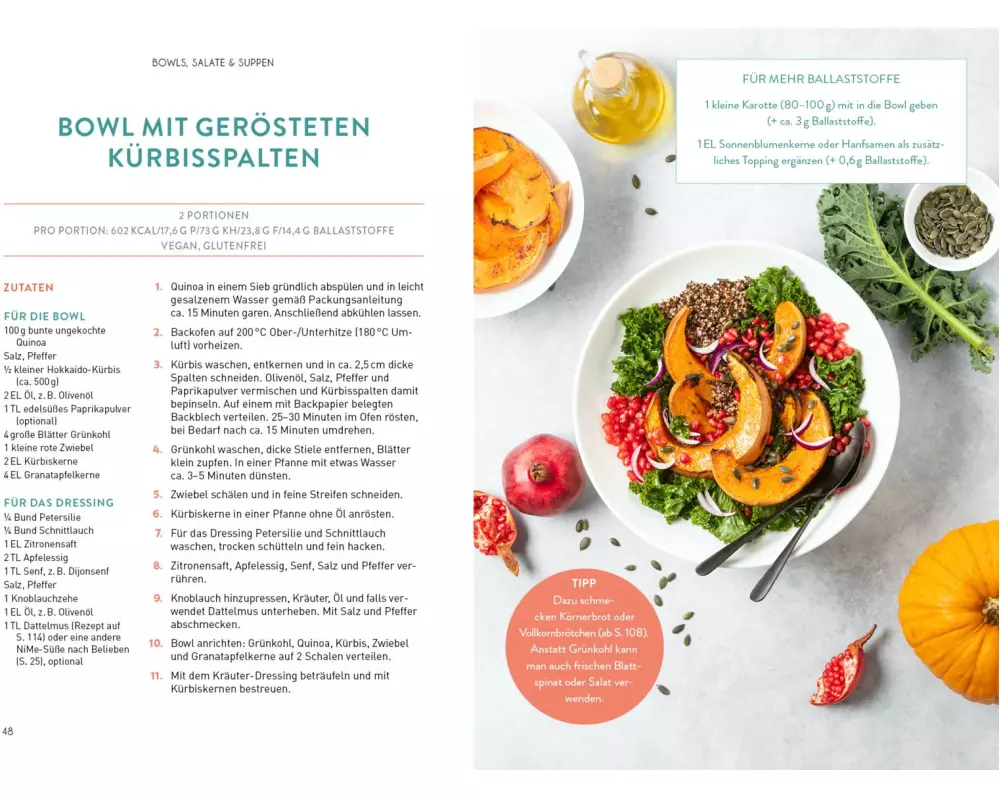 BOWLS, SALATE & SUPPEN

BOWL MIT GERÖSTETEN KÜRBISSPALTEN

2 PORTIONEN
PRO PORTION: 602 KCAL/17,6 G P/73 G KH/23,8 G F/14,4 G BALLASTSTOFFE
VEGAN, GLUTENFREI

ZUTATEN

FÜR DIE BOWL
100 g bunte ungekochte Quinoa
Salz, Pfeffer
½ kleiner Hokkaido-Kürbis (ca. 500 g)
2 EL Öl, z. B. Olivenöl
1 TL edelsüßes Paprikapulver (optional)
4 große Blätter Grünkohl
1 kleine rote Zwiebel
2 EL Kürbiskerne
4 EL Granatapfelkerne

FÜR DAS DRESSING
¼ Bund Petersilie
¼ Bund Schnittlauch
1 EL Zitronensaft
2 TL Apfelessig
1 TL Senf, z. B. Dijonsenf
Salz, Pfeffer
1 Knoblauchzehe
1 EL Öl, z. B. Olivenöl
1 TL Dattelmus (Rezept auf S. 114) oder eine andere NiMe-Süße nach Belieben (S. 25), optional

1. Quinoa in einem Sieb gründlich abspülen und in leicht gesalzenem Wasser gemäß Packungsanleitung ca. 15 Minuten garen. Anschließend abkühlen lassen.
2. Backofen auf 200 °C Ober-/Unterhitze (180 °C Umluft) vorheizen.
3. Kürbis waschen, entkernen und in ca. 2,5 cm dicke Spalten schneiden. Olivenöl, Salz, Pfeffer und Paprikapulver vermischen und Kürbisspalten damit bepinseln. Auf einem mit Backpapier belegten Backblech verteilen. 25–30 Minuten im Ofen rösten, bei Bedarf nach ca. 15 Minuten umdrehen.
4. Grünkohl waschen, dicke Stiele entfernen, Blätter klein zupfen. In einer Pfanne mit etwas Wasser ca. 3–5 Minuten dünsten.
5. Zwiebel schälen und in feine Streifen schneiden.
6. Kürbiskerne in einer Pfanne ohne Öl anrösten.
7. Für das Dressing Petersilie und Schnittlauch waschen, trocken schütteln und fein hacken.
8. Zitronensaft, Apfelessig, Senf, Salz und Pfeffer verrühren.
9. Knoblauch hinzupressen, Kräuter, Öl und falls verwendet Dattelmus unterheben. Mit Salz und Pfeffer abschmecken.
10. Bowl anrichten: Grünkohl, Quinoa, Kürbis, Zwiebel und Granatapfelkerne auf 2 Schalen verteilen.
11. Mit dem Kräuter-Dressing beträufeln und mit Kürbiskernen bestreuen.

48

FÜR MEHR BALLASTSTOFFE

1 kleine Karotte (80–100 g) mit in die Bowl geben (+ ca. 3 g Ballaststoffe).

1 EL Sonnenblumenkerne oder Hanfsamen als zusätzliches Topping ergänzen (+ 0,6 g Ballaststoffe).

TIPP
Dazu schmecken Körnerbrot oder Vollkornbrötchen (ab S. 108). Anstatt Grünkohl kann man auch frischen Blattspinat oder Salat verwenden.